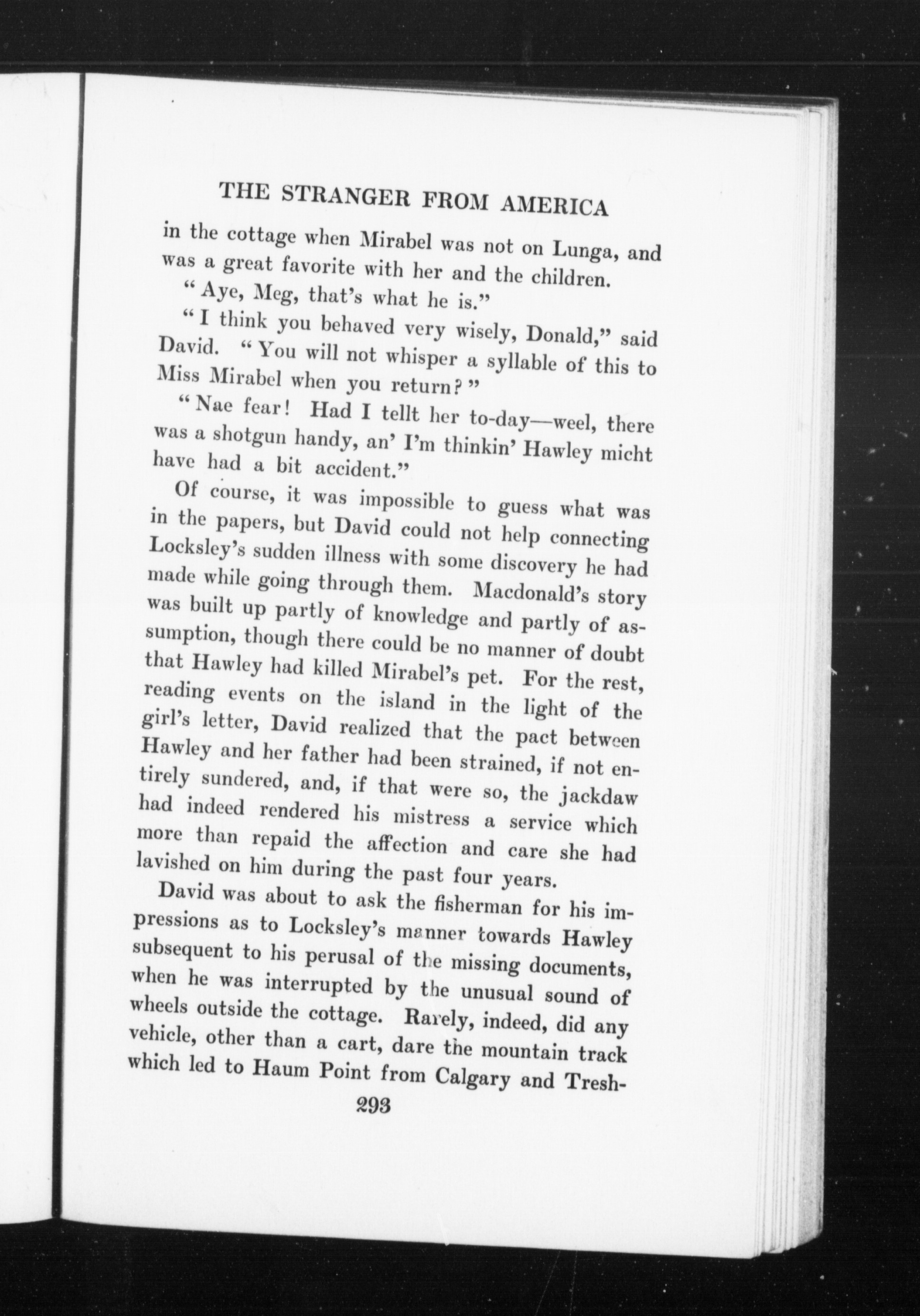 THE STRANGER FROM AMERICA

in the cottage when Mirabel was not on Lunga, and was a great favorite with her and the children.

"Aye, Meg, that's what he is."

"I think you behaved very wisely, Donald," said David. "You will not whisper a syllable of this to Miss Mirabel when you return?"

"Nae fear! Had I tellt her to-day—weel, there was a shotgun handy, an' I'm thinkin' Hawley micht have had a bit accident."

Of course, it was impossible to guess what was in the papers, but David could not help connecting Locksley's sudden illness with some discovery he had made while going through them. Macdonald's story was built up partly of knowledge and partly of assumption, though there could be no manner of doubt that Hawley had killed Mirabel's pet. For the rest, reading events on the island in the light of the girl's letter, David realized that the pact between Hawley and her father had been strained, if not entirely sundered, and, if that were so, the jackdaw had indeed rendered his mistress a service which more than repaid the affection and care she had lavished on him during the past four years.

David was about to ask the fisherman for his impressions as to Locksley's manner towards Hawley subsequent to his perusal of the missing documents, when he was interrupted by the unusual sound of wheels outside the cottage. Rarely, indeed, did any vehicle, other than a cart, dare the mountain track which led to Haum Point from Calgary and Tresh-

293